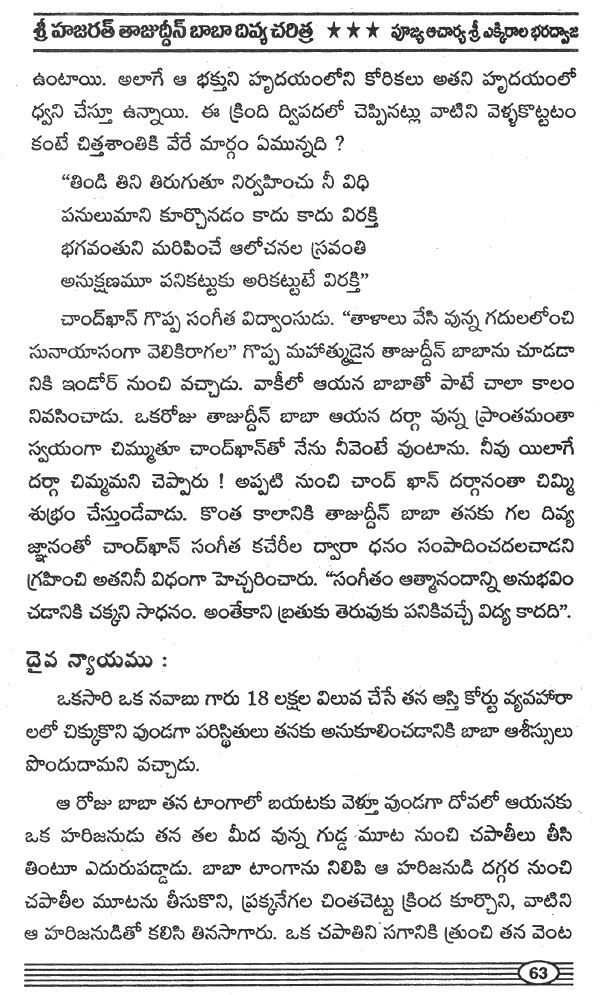 శ్రీ హజరత్ తాజుద్దీన్ బాబా దివ్య చరిత్ర ★★★ పూజ్య ఆచార్య శ్రీ ఎక్కిరాల భరద్వాజ

ఉంటాయి. అలాగే ఆ భక్తుని హృదయంలోని కోరికలు అతని హృదయంలో ధ్వని చేస్తూ ఉన్నాయి. ఈ క్రింది ద్విపదలో చెప్పినట్లు వాటిని వెళ్ళకొట్టటం కంటే చిత్తశాంతికి వేరే మార్గం ఏమున్నది ?

"తిండి తిని తిరుగుతూ నిర్వహించు నీ విధి
పనులుమాని కూర్చొనడం కాదు కాదు విరక్తి
భగవంతుని మరిపించే ఆలోచనల స్రవంతి
అనుక్షణమూ పనికట్టుకు అరికట్టుటే విరక్తి"

చాంద్‌ఖాన్ గొప్ప సంగీత విద్వాంసుడు. "తాళాలు వేసి వున్న గదులలోంచి సునాయాసంగా వెలికిరాగల" గొప్ప మహాత్ముడైన తాజుద్దీన్ బాబాను చూడడానికి ఇండోర్ నుంచి వచ్చాడు. వాకీలో ఆయన బాబాతో పాటే చాలా కాలం నివసించాడు. ఒకరోజు తాజుద్దీన్ బాబా ఆయన దర్గా వున్న ప్రాంతమంతా స్వయంగా చిమ్ముతూ చాంద్‌ఖాన్‌తో నేను నీవెంటే వుంటాను. నీవు యిలాగే దర్గా చిమ్మమని చెప్పారు ! అప్పటి నుంచి చాంద్ ఖాన్ దర్గానంతా చిమ్మి శుభ్రం చేస్తుండేవాడు. కొంత కాలానికి తాజుద్దీన్ బాబా తనకు గల దివ్య జ్ఞానంతో చాంద్‌ఖాన్ సంగీత కచేరీల ద్వారా ధనం సంపాదించదలచాడని గ్రహించి అతనినీ విధంగా హెచ్చరించారు. "సంగీతం ఆత్మానందాన్ని అనుభవించడానికి చక్కని సాధనం. అంతేకాని బ్రతుకు తెరువుకు పనికివచ్చే విద్య కాదది".

దైవ న్యాయము :

ఒకసారి ఒక నవాబు గారు 18 లక్షల విలువ చేసే తన ఆస్తి కోర్టు వ్యవహారాలలో చిక్కుకొని వుండగా పరిస్థితులు తనకు అనుకూలించడానికి బాబా ఆశీస్సులు పొందుదామని వచ్చాడు.

ఆ రోజు బాబా తన టాంగాలో బయటకు వెళ్తూ వుండగా దోవలో ఆయనకు ఒక హరిజనుడు తన తల మీద వున్న గుడ్డ మూట నుంచి చపాతీలు తీసి తింటూ ఎదురుపడ్డాడు. బాబా టాంగాను నిలిపి ఆ హరిజనుడి దగ్గర నుంచి చపాతీల మూటను తీసుకొని, ప్రక్కనేగల చింతచెట్టు క్రింద కూర్చొని, వాటిని ఆ హరిజనుడితో కలిసి తినసాగారు. ఒక చపాతిని సగానికి త్రుంచి తన వెంట

63